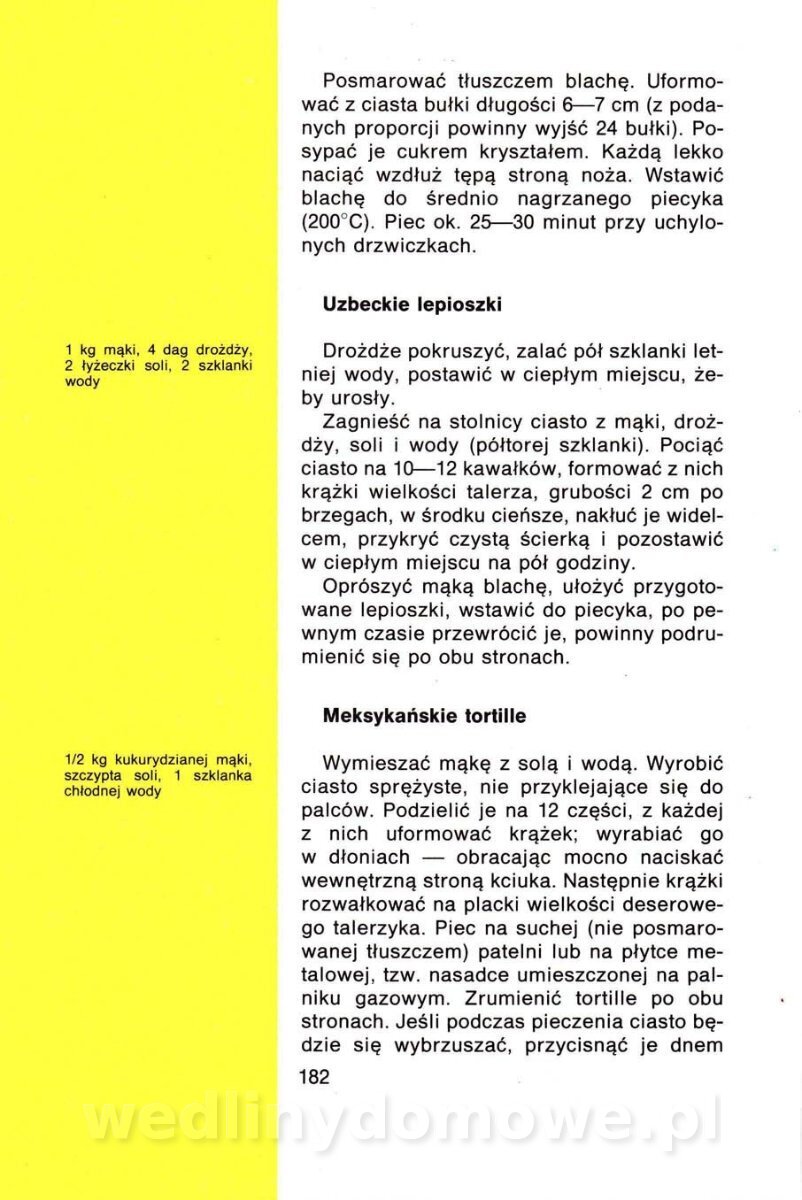 Posmarować tłuszczem blachę. Uformować z ciasta bułki długości 6—7 cm (z podanych proporcji powinny wyjść 24 bułki). Posypać je cukrem kryształem. Każdą lekko naciąć wzdłuż tępą stroną noża. Wstawić blachę do średnio nagrzanego piecyka (200°C). Piec ok. 25—30 minut przy uchylonych drzwiczkach.

Uzbeckie lepioszki

1 kg mąki, 4 dag drożdży, 2 łyżeczki soli, 2 szklanki wody

Drożdże pokruszyć, zalać pół szklanki letniej wody, postawić w ciepłym miejscu, żeby urosły.

Zagnieść na stolnicy ciasto z mąki, drożdży, soli i wody (półtorej szklanki). Pociąć ciasto na 10—12 kawałków, formować z nich krążki wielkości talerza, grubości 2 cm po brzegach, w środku cieńsze, nakłuć je widelcem, przykryć czystą ścierką i pozostawić w ciepłym miejscu na pół godziny.

Oprószyć mąką blachę, ułożyć przygotowane lepioszki, wstawić do piecyka, po pewnym czasie przewrócić je, powinny podrumienić się po obu stronach.

Meksykańskie tortille

1/2 kg kukurydzianej mąki, szczypta soli, 1 szklanka chłodnej wody

Wymieszać mąkę z solą i wodą. Wyrobić ciasto sprężyste, nie przyklejające się do palców. Podzielić je na 12 części, z każdej z nich uformować krążek; wyrabiać go w dłoniach — obracając mocno naciskać wewnętrzną stroną kciuka. Następnie krążki rozwałkować na placki wielkości deserowego talerzyka. Piec na suchej (nie posmarowanej tłuszczem) patelni lub na płytce metalowej, tzw. nasadce umieszczonej na palniku gazowym. Zrumienić tortille po obu stronach. Jeśli podczas pieczenia ciasto będzie się wybrzuszać, przycisnąć je dnem

182

wedlinydomowe.pl